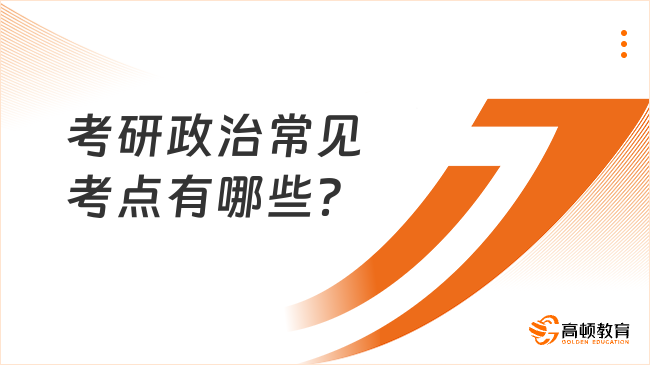 考研政治常见考点有哪些？

高顿教育
GOLDEN EDUCATION